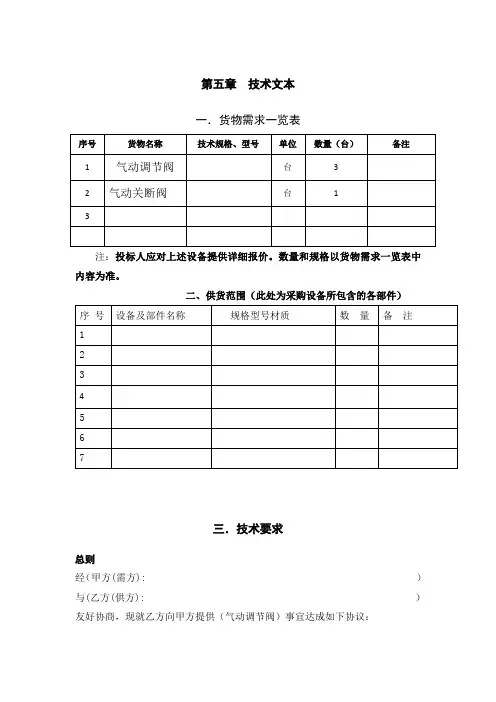 第五章　技术文本

一．货物需求一览表

| 序号 | 货物名称 | 技术规格、型号 | 单位 | 数量（台） | 备注 |
|---|---|---|---|---|---|
| 1 | 气动调节阀 | | 台 | 3 | |
| 2 | 气动关断阀 | | 台 | 1 | |
| 3 | | | | | |
| | | | | | |

注：投标人应对上述设备提供详细报价。数量和规格以货物需求一览表中内容为准。

二、供货范围（此处为采购设备所包含的各部件）

| 序 号 | 设备及部件名称 | 规格型号材质 | 数 量 | 备 注 |
|---|---|---|---|---|
| 1 | | | | |
| 2 | | | | |
| 3 | | | | |
| 4 | | | | |
| 5 | | | | |
| 6 | | | | |
| 7 | | | | |

三．技术要求

总则

经（甲方（需方）：　　　　　　　　　　　　　　　　　）

与（乙方（供方）：　　　　　　　　　　　　　　　　　）

友好协商，现就乙方向甲方提供（气动调节阀）事宜达成如下协议：